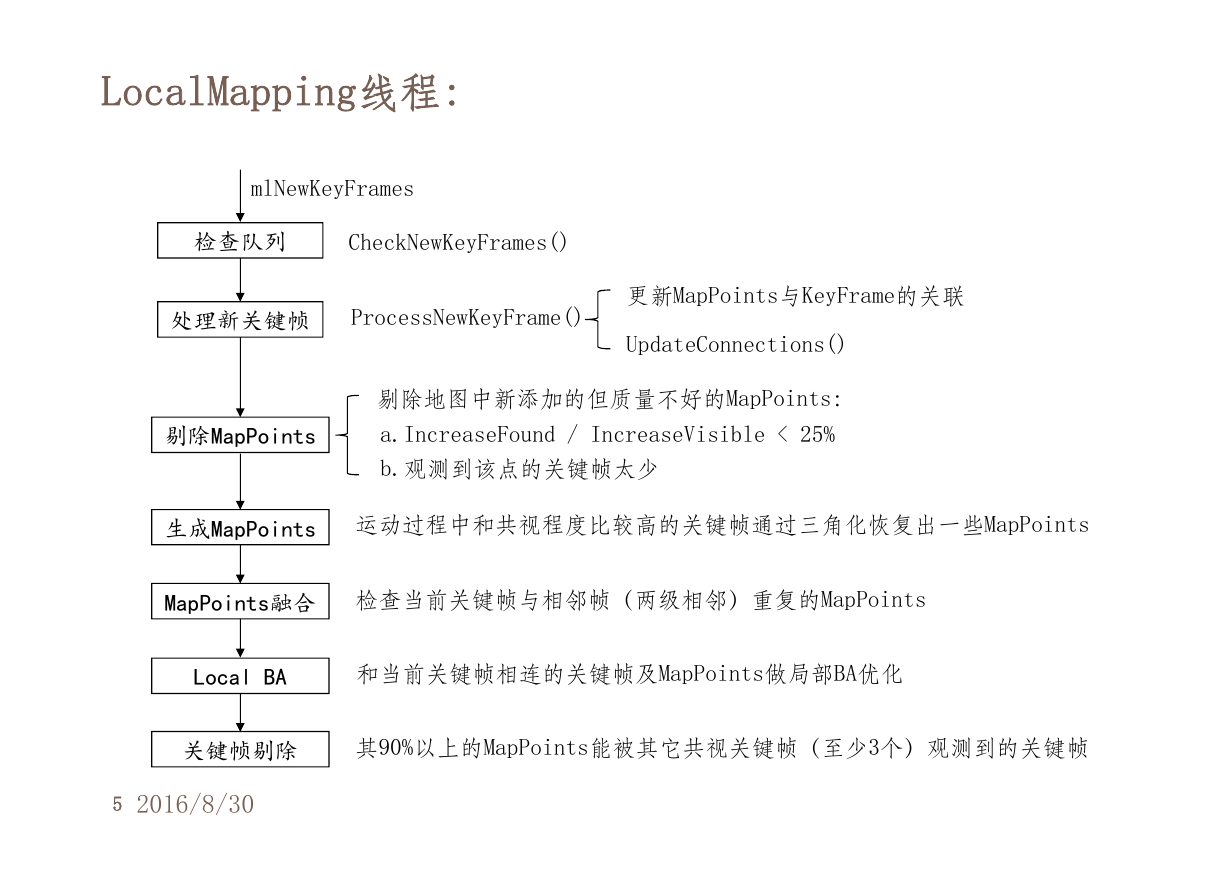 LocalMapping线程:

mlNewKeyFrames

检查队列

CheckNewKeyFrames()

处理新关键帧

ProcessNewKeyFrame()

更新MapPoints与KeyFrame的关联

UpdateConnections()

剔除MapPoints

剔除地图中新添加的但质量不好的MapPoints:
a. IncreaseFound / IncreaseVisible < 25%
b. 观测到该点的关键帧太少

生成MapPoints

运动过程中和共视程度比较高的关键帧通过三角化恢复出一些MapPoints

MapPoints融合

检查当前关键帧与相邻帧（两级相邻）重复的MapPoints

Local BA

和当前关键帧相连的关键帧及MapPoints做局部BA优化

关键帧剔除

其90%以上的MapPoints能被其它共视关键帧（至少3个）观测到的关键帧

5 2016/8/30